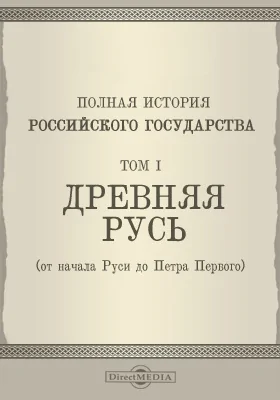 ПОЛНАЯ ИСТОРИЯ
РОССИЙСКОГО ГОСУДАРСТВА

ТОМ I

ДРЕВНЯЯ
РУСЬ

(от начала Руси до Петра Первого)

DirectMEDIA